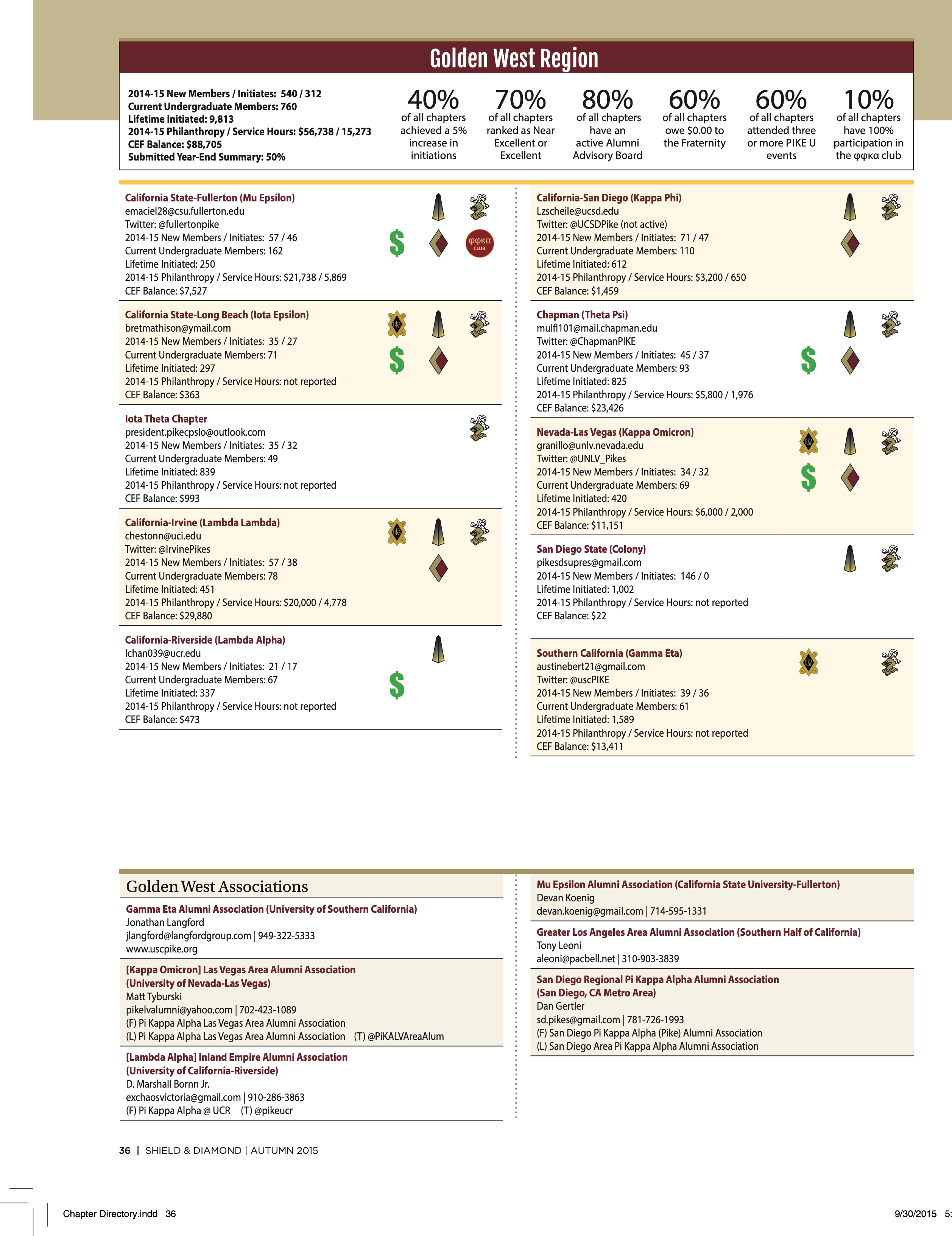 Golden West Region

2014-15 New Members / Initiates: 540 / 312
Current Undergraduate Members: 760
Lifetime Initiated: 9,813
2014-15 Philanthropy / Service Hours: $56,738 / 15,273
CEF Balance: $88,705
Submitted Year-End Summary: 50%

40%
of all chapters achieved a 5% increase in initiations

70%
of all chapters ranked as Near Excellent or Excellent

80%
of all chapters have an active Alumni Advisory Board

60%
of all chapters owe $0.00 to the Fraternity

60%
of all chapters attended three or more PIKE U events

10%
of all chapters have 100% participation in the φφκα club

California State-Fullerton (Mu Epsilon)
emaciel28@csu.fullerton.edu
Twitter: @fullertonpike
2014-15 New Members / Initiates: 57 / 46
Current Undergraduate Members: 162
Lifetime Initiated: 250
2014-15 Philanthropy / Service Hours: $21,738 / 5,869
CEF Balance: $7,527

$

φφκα CLUB

California State-Long Beach (Iota Epsilon)
bretmathison@ymail.com
2014-15 New Members / Initiates: 35 / 27
Current Undergraduate Members: 71
Lifetime Initiated: 297
2014-15 Philanthropy / Service Hours: not reported
CEF Balance: $363

$

Iota Theta Chapter
president.pikecpslo@outlook.com
2014-15 New Members / Initiates: 35 / 32
Current Undergraduate Members: 49
Lifetime Initiated: 839
2014-15 Philanthropy / Service Hours: not reported
CEF Balance: $993

California-Irvine (Lambda Lambda)
chestonn@uci.edu
Twitter: @IrvinePikes
2014-15 New Members / Initiates: 57 / 38
Current Undergraduate Members: 78
Lifetime Initiated: 451
2014-15 Philanthropy / Service Hours: $20,000 / 4,778
CEF Balance: $29,880

California-Riverside (Lambda Alpha)
lchan039@ucr.edu
2014-15 New Members / Initiates: 21 / 17
Current Undergraduate Members: 67
Lifetime Initiated: 337
2014-15 Philanthropy / Service Hours: not reported
CEF Balance: $473

$

California-San Diego (Kappa Phi)
Lzscheile@ucsd.edu
Twitter: @UCSDPike (not active)
2014-15 New Members / Initiates: 71 / 47
Current Undergraduate Members: 110
Lifetime Initiated: 612
2014-15 Philanthropy / Service Hours: $3,200 / 650
CEF Balance: $1,459

Chapman (Theta Psi)
mulfl101@mail.chapman.edu
Twitter: @ChapmanPIKE
2014-15 New Members / Initiates: 45 / 37
Current Undergraduate Members: 93
Lifetime Initiated: 825
2014-15 Philanthropy / Service Hours: $5,800 / 1,976
CEF Balance: $23,426

$

Nevada-Las Vegas (Kappa Omicron)
granillo@unlv.nevada.edu
Twitter: @UNLV_Pikes
2014-15 New Members / Initiates: 34 / 32
Current Undergraduate Members: 69
Lifetime Initiated: 420
2014-15 Philanthropy / Service Hours: $6,000 / 2,000
CEF Balance: $11,151

$

San Diego State (Colony)
pikesdsupres@gmail.com
2014-15 New Members / Initiates: 146 / 0
Lifetime Initiated: 1,002
2014-15 Philanthropy / Service Hours: not reported
CEF Balance: $22

Southern California (Gamma Eta)
austinebert21@gmail.com
Twitter: @uscPIKE
2014-15 New Members / Initiates: 39 / 36
Current Undergraduate Members: 61
Lifetime Initiated: 1,589
2014-15 Philanthropy / Service Hours: not reported
CEF Balance: $13,411

Golden West Associations

Gamma Eta Alumni Association (University of Southern California)
Jonathan Langford
jlangford@langfordgroup.com | 949-322-5333
www.uscpike.org

[Kappa Omicron] Las Vegas Area Alumni Association (University of Nevada-Las Vegas)
Matt Tyburski
pikelvalumni@yahoo.com | 702-423-1089
(F) Pi Kappa Alpha Las Vegas Area Alumni Association
(L) Pi Kappa Alpha Las Vegas Area Alumni Association (T) @PiKALVAreaAlum

[Lambda Alpha] Inland Empire Alumni Association (University of California-Riverside)
D. Marshall Bornn Jr.
exchaosvictoria@gmail.com | 910-286-3863
(F) Pi Kappa Alpha @ UCR (T) @pikeucr

Mu Epsilon Alumni Association (California State University-Fullerton)
Devan Koenig
devan.koenig@gmail.com | 714-595-1331

Greater Los Angeles Area Alumni Association (Southern Half of California)
Tony Leoni
aleoni@pacbell.net | 310-903-3839

San Diego Regional Pi Kappa Alpha Alumni Association (San Diego, CA Metro Area)
Dan Gertler
sd.pikes@gmail.com | 781-726-1993
(F) San Diego Pi Kappa Alpha (Pike) Alumni Association
(L) San Diego Area Pi Kappa Alpha Alumni Association

36 | SHIELD & DIAMOND | AUTUMN 2015

Chapter Directory.indd 36

9/30/2015 5: